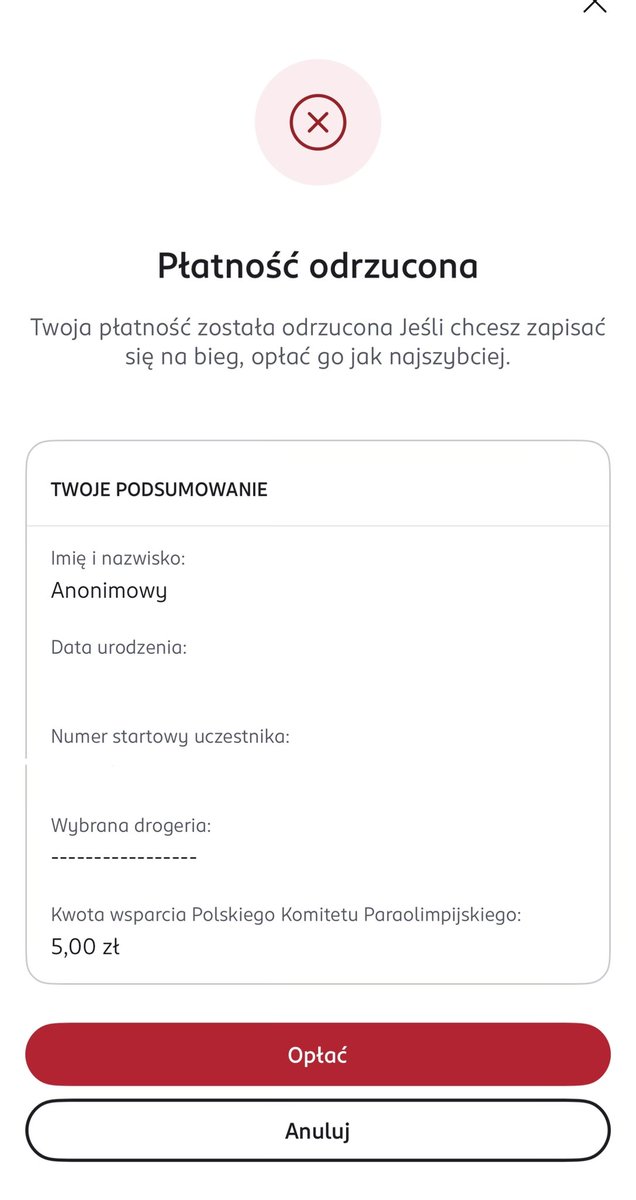 Płatność odrzucona

Twoja płatność została odrzucona Jeśli chcesz zapisać się na bieg, opłać go jak najszybciej.

TWOJE PODSUMOWANIE

Imię i nazwisko:
Anonimowy

Data urodzenia:

Numer startowy uczestnika:

Wybrana drogeria:
-----------------

Kwota wsparcia Polskiego Komitetu Paraolimpijskiego:
5,00 zł

Opłać

Anuluj